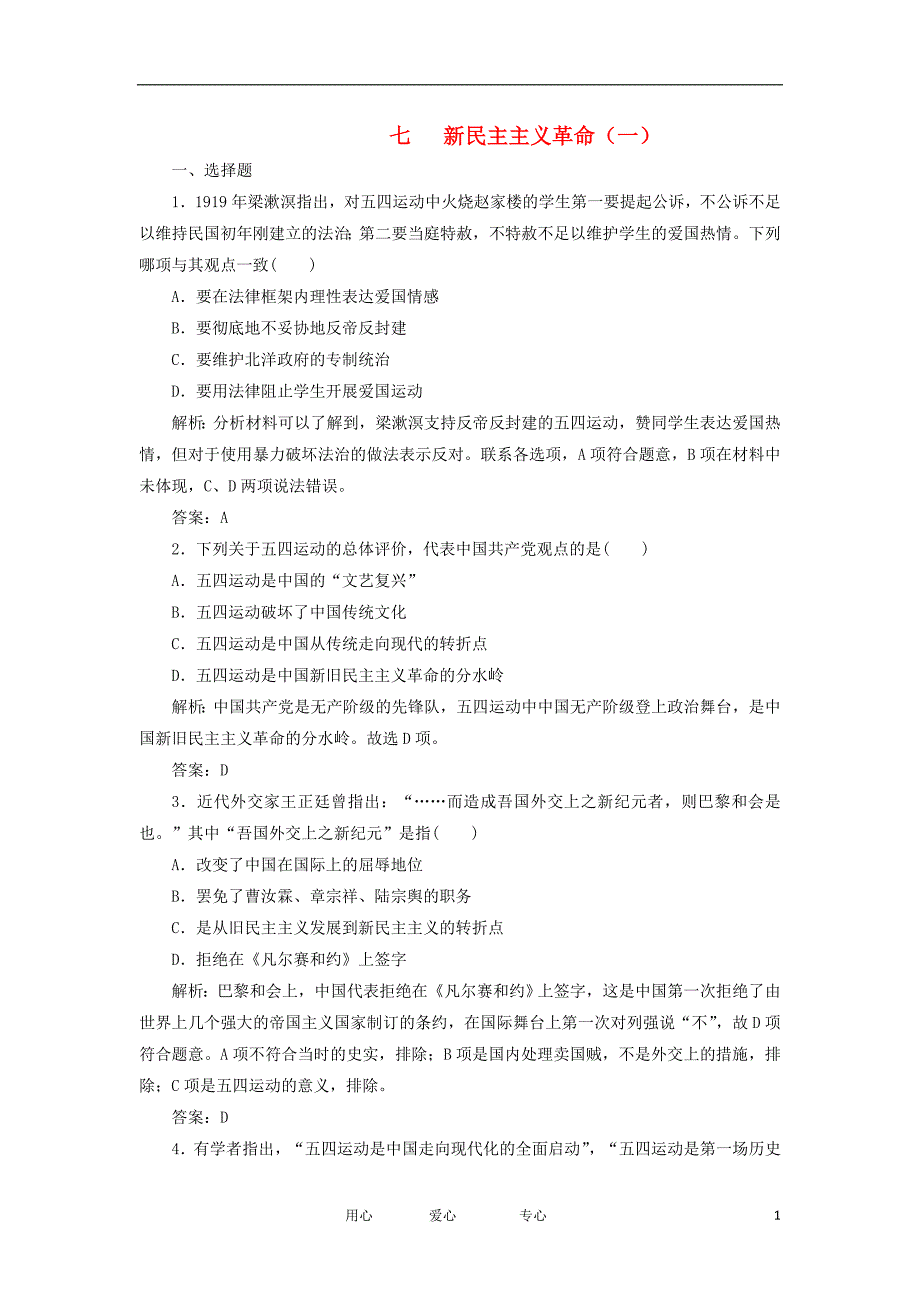 七　新民主主义革命（一）

一、选择题

1．1919年梁漱溟指出，对五四运动中火烧赵家楼的学生第一要提起公诉，不公诉不足以维持民国初年刚建立的法治；第二要当庭特赦，不特赦不足以维护学生的爱国热情。下列哪项与其观点一致(　　)

A．要在法律框架内理性表达爱国情感

B．要彻底地不妥协地反帝反封建

C．要维护北洋政府的专制统治

D．要用法律阻止学生开展爱国运动

解析：分析材料可以了解到，梁漱溟支持反帝反封建的五四运动，赞同学生表达爱国热情，但对于使用暴力破坏法治的做法表示反对。联系各选项，A项符合题意，B项在材料中未体现，C、D两项说法错误。

答案：A

2．下列关于五四运动的总体评价，代表中国共产党观点的是(　　)

A．五四运动是中国的“文艺复兴”

B．五四运动破坏了中国传统文化

C．五四运动是中国从传统走向现代的转折点

D．五四运动是中国新旧民主主义革命的分水岭

解析：中国共产党是无产阶级的先锋队，五四运动中中国无产阶级登上政治舞台，是中国新旧民主主义革命的分水岭。故选D项。

答案：D

3．近代外交家王正廷曾指出：“……而造成吾国外交上之新纪元者，则巴黎和会是也。”其中“吾国外交上之新纪元”是指(　　)

A．改变了中国在国际上的屈辱地位

B．罢免了曹汝霖、章宗祥、陆宗舆的职务

C．是从旧民主主义发展到新民主主义的转折点

D．拒绝在《凡尔赛和约》上签字

解析：巴黎和会上，中国代表拒绝在《凡尔赛和约》上签字，这是中国第一次拒绝了由世界上几个强大的帝国主义国家制订的条约，在国际舞台上第一次对列强说“不”，故D项符合题意。A项不符合当时的史实，排除；B项是国内处理卖国贼，不是外交上的措施，排除；C项是五四运动的意义，排除。

答案：D

4．有学者指出，“五四运动是中国走向现代化的全面启动”，“五四运动是第一场历史

用心　　爱心　　专心　　1